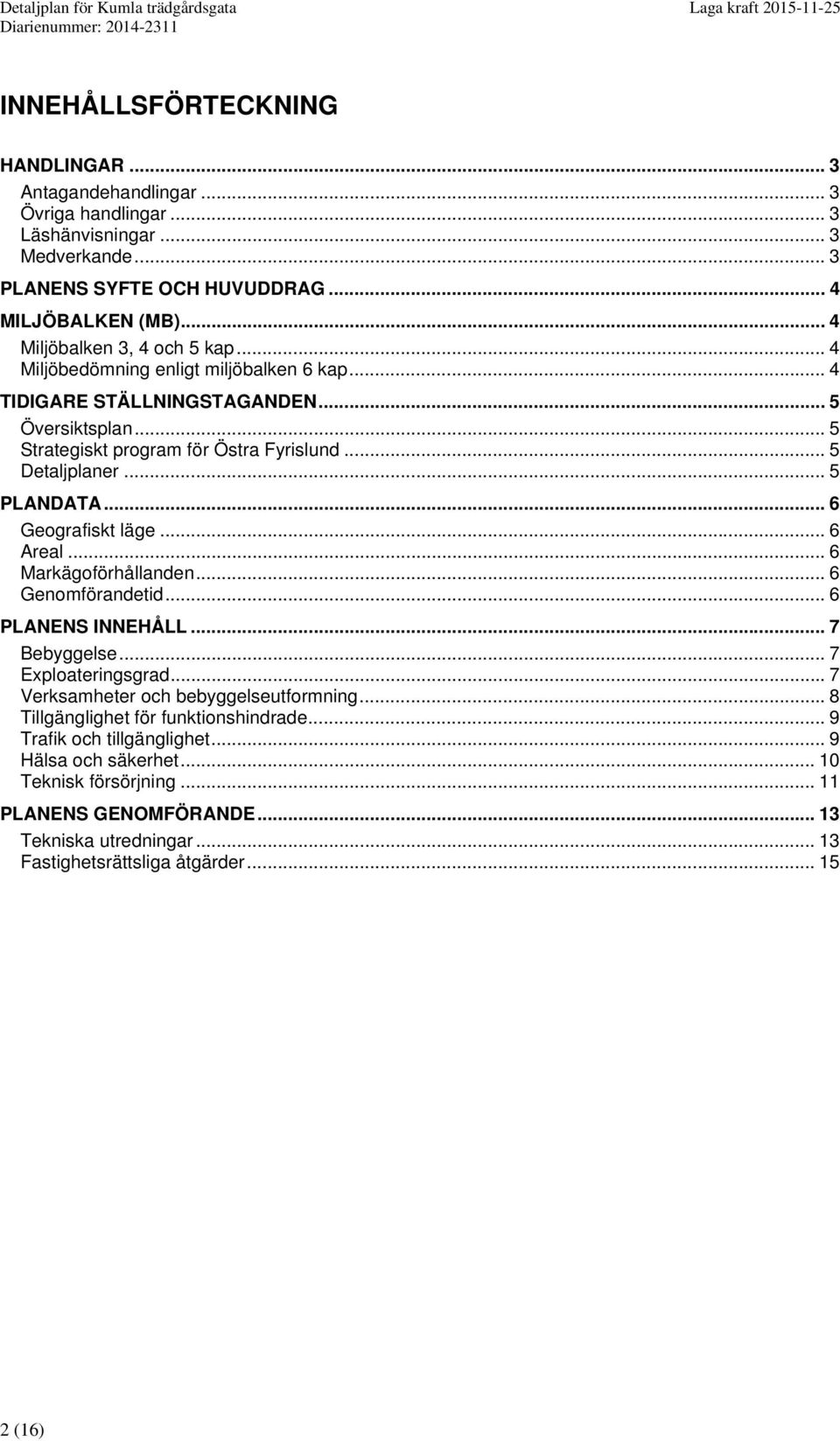 Detaljplan för Kumla trädgårdsgata
Diarienummer: 2014-2311
Laga kraft 2015-11-25

INNEHÅLLSFÖRTECKNING

HANDLINGAR ... 3
Antagandehandlingar ... 3
Övriga handlingar ... 3
Läshänvisningar ... 3
Medverkande ... 3
PLANENS SYFTE OCH HUVUDDRAG ... 4
MILJÖBALKEN (MB) ... 4
Miljöbalken 3, 4 och 5 kap ... 4
Miljöbedömning enligt miljöbalken 6 kap ... 4
TIDIGARE STÄLLNINGSTAGANDEN ... 5
Översiktsplan ... 5
Strategiskt program för Östra Fyrislund ... 5
Detaljplaner ... 5
PLANDATA ... 6
Geografiskt läge ... 6
Areal ... 6
Markägoförhållanden ... 6
Genomförandetid ... 6
PLANENS INNEHÅLL ... 7
Bebyggelse ... 7
Exploateringsgrad ... 7
Verksamheter och bebyggelseutformning ... 8
Tillgänglighet för funktionshindrade ... 9
Trafik och tillgänglighet ... 9
Hälsa och säkerhet ... 10
Teknisk försörjning ... 11
PLANENS GENOMFÖRANDE ... 13
Tekniska utredningar ... 13
Fastighetsrättsliga åtgärder ... 15

2 (16)